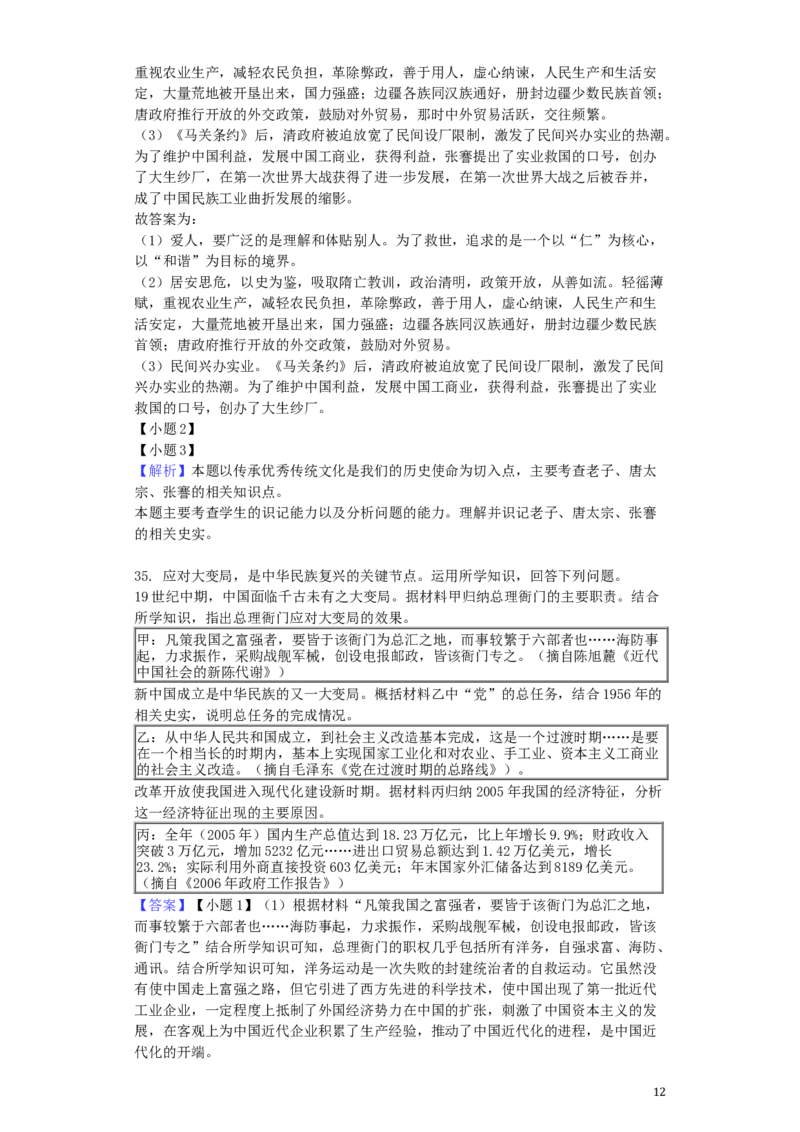 重视农业生产，减轻农民负担，革除弊政，善于用人，虚心纳谏，人民生产和生活安定，大量荒地被开垦出来，国力强盛；边疆各族同汉族通好，册封边疆少数民族首领；唐政府推行开放的外交政策，鼓励对外贸易，那时中外贸易活跃，交往频繁。

（3）《马关条约》后，清政府被迫放宽了民间设厂限制，激发了民间兴办实业的热潮。为了维护中国利益，发展中国工商业，获得利益，张謇提出了实业救国的口号，创办了大生纱厂，在第一次世界大战获得了进一步发展，在第一次世界大战之后被吞并，成了中国民族工业曲折发展的缩影。

故答案为：

（1）爱人，要广泛的是理解和体贴别人。为了救世，追求的是一个以“仁”为核心，以“和谐”为目标的境界。

（2）居安思危，以史为鉴，吸取隋亡教训，政治清明，政策开放，从善如流。轻徭薄赋，重视农业生产，减轻农民负担，革除弊政，善于用人，虚心纳谏，人民生产和生活安定，大量荒地被开垦出来，国力强盛；边疆各族同汉族通好，册封边疆少数民族首领；唐政府推行开放的外交政策，鼓励对外贸易。

（3）民间兴办实业。《马关条约》后，清政府被迫放宽了民间设厂限制，激发了民间兴办实业的热潮。为了维护中国利益，发展中国工商业，获得利益，张謇提出了实业救国的口号，创办了大生纱厂。

【小题2】

【小题3】

【解析】本题以传承优秀传统文化是我们的历史使命为切入点，主要考查老子、唐太宗、张謇的相关知识点。

本题主要考查学生的识记能力以及分析问题的能力。理解并识记老子、唐太宗、张謇的相关史实。

35. 应对大变局，是中华民族复兴的关键节点。运用所学知识，回答下列问题。

19世纪中期，中国面临千古未有之大变局。据材料甲归纳总理衙门的主要职责。结合所学知识，指出总理衙门应对大变局的效果。

甲：凡策我国之富强者，要皆于该衙门为总汇之地，而事较繁于六部者也……海防事起，力求振作，采购战舰军械，创设电报邮政，皆该衙门专之。（摘自陈旭麓《近代中国社会的新陈代谢》）

新中国成立是中华民族的又一大变局。概括材料乙中“党”的总任务，结合1956年的相关史实，说明总任务的完成情况。

乙：从中华人民共和国成立，到社会主义改造基本完成，这是一个过渡时期……是要在一个相当长的时期内，基本上实现国家工业化和对农业、手工业、资本主义工商业的社会主义改造。（摘自毛泽东《党在过渡时期的总路线》）。

改革开放使我国进入现代化建设新时期。据材料丙归纳2005年我国的经济特征，分析这一经济特征出现的主要原因。

丙：全年（2005年）国内生产总值达到18.23万亿元，比上年增长9.9%；财政收入突破3万亿元，增加5232亿元……进出口贸易总额达到1.42万亿美元，增长23.2%；实际利用外商直接投资603亿美元；年末国家外汇储备达到8189亿美元。（摘自《2006年政府工作报告》）

【答案】【小题1】（1）根据材料“凡策我国之富强者，要皆于该衙门为总汇之地，而事较繁于六部者也……海防事起，力求振作，采购战舰军械，创设电报邮政，皆该衙门专之”结合所学知识可知，总理衙门的职权几乎包括所有洋务，自强求富、海防、通讯。结合所学知识可知，洋务运动是一次失败的封建统治者的自救运动。它虽然没有使中国走上富强之路，但它引进了西方先进的科学技术，使中国出现了第一批近代工业企业，一定程度上抵制了外国经济势力在中国的扩张，刺激了中国资本主义的发展，在客观上为中国近代企业积累了生产经验，推动了中国近代化的进程，是中国近代化的开端。

12